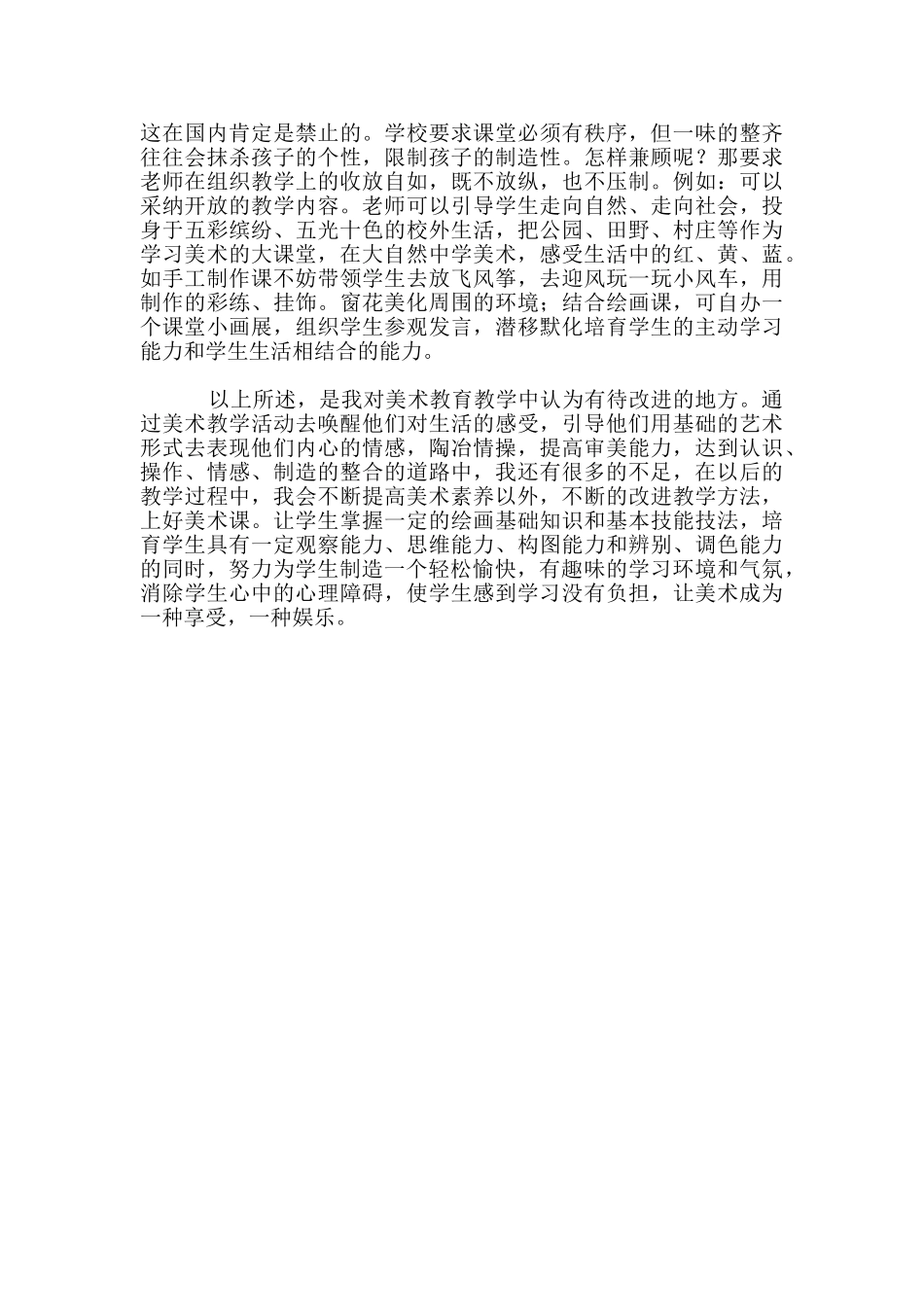 这在国内肯定是禁止的。学校要求课堂必须有秩序，但一味的整齐往往会抹杀孩子的个性，限制孩子的制造性。怎样兼顾呢？那要求老师在组织教学上的收放自如，既不放纵，也不压制。例如：可以采纳开放的教学内容。老师可以引导学生走向自然、走向社会，投身于五彩缤纷、五光十色的校外生活，把公园、田野、村庄等作为学习美术的大课堂，在大自然中学美术，感受生活中的红、黄、蓝。如手工制作课不妨带领学生去放飞风筝，去迎风玩一玩小风车，用制作的彩练、挂饰。窗花美化周围的环境；结合绘画课，可自办一个课堂小画展，组织学生参观发言，潜移默化培育学生的主动学习能力和学生生活相结合的能力。

以上所述，是我对美术教育教学中认为有待改进的地方。通过美术教学活动去唤醒他们对生活的感受，引导他们用基础的艺术形式去表现他们内心的情感，陶冶情操，提高审美能力，达到认识、操作、情感、制造的整合的道路中，我还有很多的不足，在以后的教学过程中，我会不断提高美术素养以外，不断的改进教学方法，上好美术课。让学生掌握一定的绘画基础知识和基本技能技法，培育学生具有一定观察能力、思维能力、构图能力和辨别、调色能力的同时，努力为学生制造一个轻松愉快，有趣味的学习环境和气氛，消除学生心中的心理障碍，使学生感到学习没有负担，让美术成为一种享受，一种娱乐。